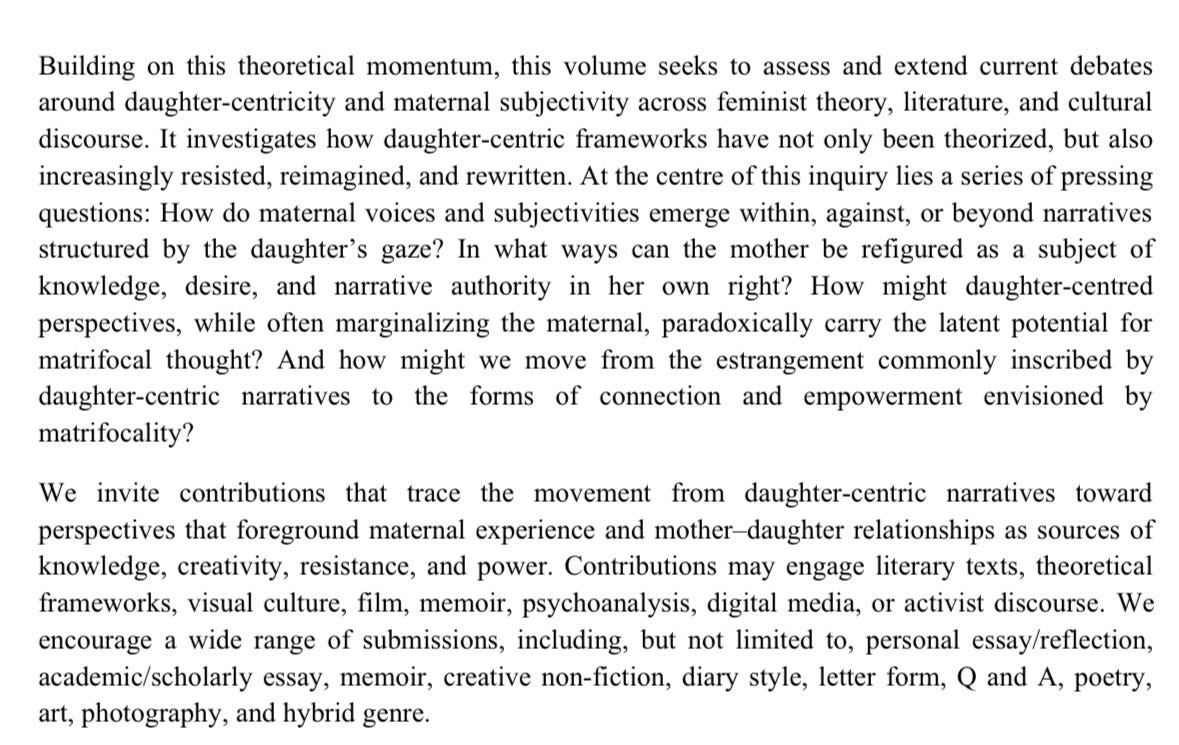 Building on this theoretical momentum, this volume seeks to assess and extend current debates around daughter-centricity and maternal subjectivity across feminist theory, literature, and cultural discourse. It investigates how daughter-centric frameworks have not only been theorized, but also increasingly resisted, reimagined, and rewritten. At the centre of this inquiry lies a series of pressing questions: How do maternal voices and subjectivities emerge within, against, or beyond narratives structured by the daughter's gaze? In what ways can the mother be refigured as a subject of knowledge, desire, and narrative authority in her own right? How might daughter-centred perspectives, while often marginalizing the maternal, paradoxically carry the latent potential for matrifocal thought? And how might we move from the estrangement commonly inscribed by daughter-centric narratives to the forms of connection and empowerment envisioned by matrifocality?

We invite contributions that trace the movement from daughter-centric narratives toward perspectives that foreground maternal experience and mother–daughter relationships as sources of knowledge, creativity, resistance, and power. Contributions may engage literary texts, theoretical frameworks, visual culture, film, memoir, psychoanalysis, digital media, or activist discourse. We encourage a wide range of submissions, including, but not limited to, personal essay/reflection, academic/scholarly essay, memoir, creative non-fiction, diary style, letter form, Q and A, poetry, art, photography, and hybrid genre.